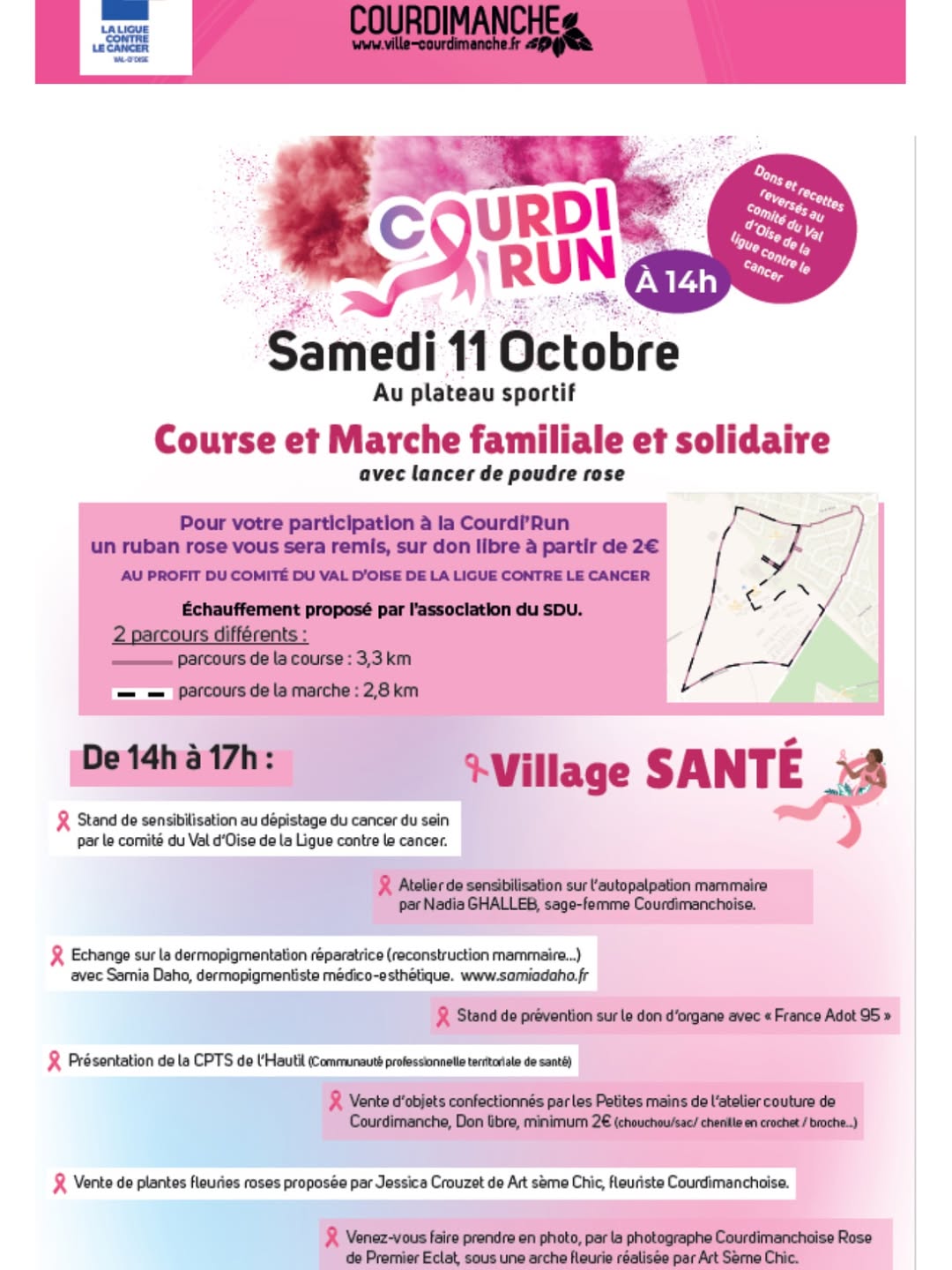 LA LIGUE CONTRE LE CANCER
VAL-D'OISE

COURDIMANCHE
www.ville-courdimanche.fr

COURDI RUN
À 14h

Dons et recettes reversés au comité du Val d'Oise de la ligue contre le cancer

Samedi 11 Octobre
Au plateau sportif

Course et Marche familiale et solidaire
avec lancer de poudre rose

Pour votre participation à la Courdi'Run un ruban rose vous sera remis, sur don libre à partir de 2€
AU PROFIT DU COMITÉ DU VAL D'OISE DE LA LIGUE CONTRE LE CANCER

Échauffement proposé par l'association du SDU.
2 parcours différents :
parcours de la course : 3,3 km
parcours de la marche : 2,8 km

De 14h à 17h :

Village SANTÉ

Stand de sensibilisation au dépistage du cancer du sein par le comité du Val d'Oise de la Ligue contre le cancer.

Atelier de sensibilisation sur l'autopalpation mammaire par Nadia GHALLEB, sage-femme Courdimanchoise.

Echange sur la dermopigmentation réparatrice (reconstruction mammaire...) avec Samia Daho, dermopigmentiste médico-esthétique. www.samiadaho.fr

Stand de prévention sur le don d'organe avec « France Adot 95 »

Présentation de la CPTS de l'Hautil (Communauté professionnelle territoriale de santé)

Vente d'objets confectionnés par les Petites mains de l'atelier couture de Courdimanche, Don libre, minimum 2€ (chouchou/sac/ chenille en crochet / broche...)

Vente de plantes fleuries roses proposée par Jessica Crouzet de Art sème Chic, fleuriste Courdimanchoise.

Venez-vous faire prendre en photo, par la photographe Courdimanchoise Rose de Premier Eclat, sous une arche fleurie réalisée par Art Sème Chic.